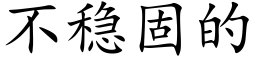 不稳固的